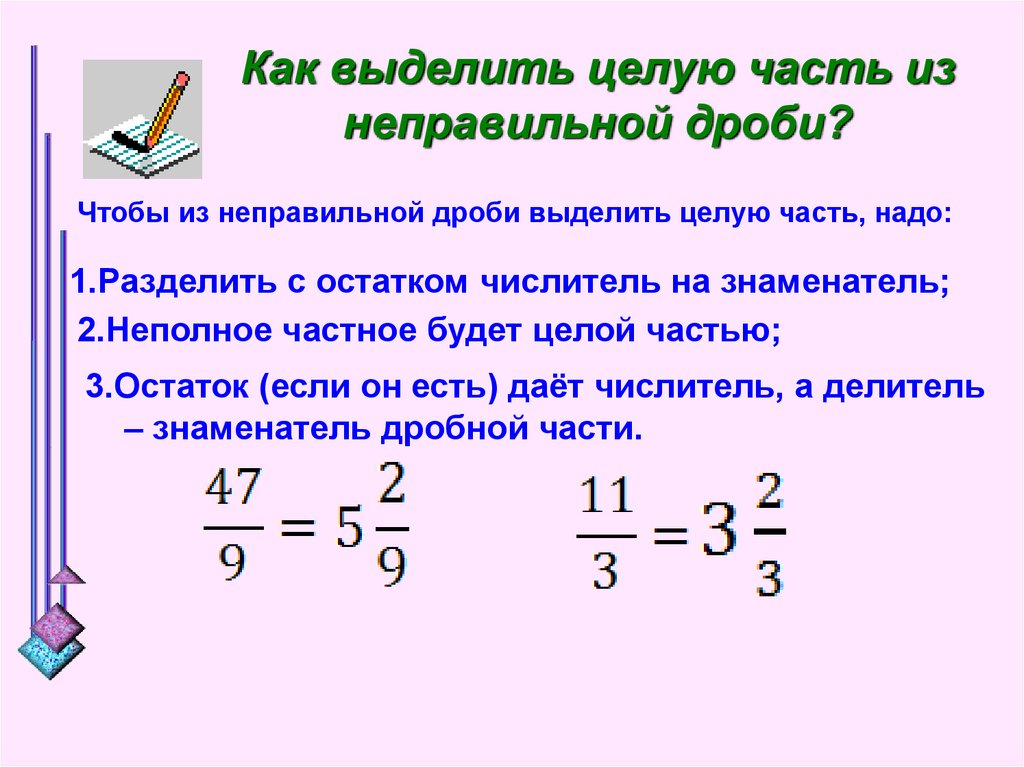 Как выделить целую часть из неправильной дроби?

Чтобы из неправильной дроби выделить целую часть, надо:

1.Разделить с остатком числитель на знаменатель;

2.Неполное частное будет целой частью;

3.Остаток (если он есть) даёт числитель, а делитель – знаменатель дробной части.

$\frac{47}{9} = 5\frac{2}{9}$ $\frac{11}{3} = 3\frac{2}{3}$